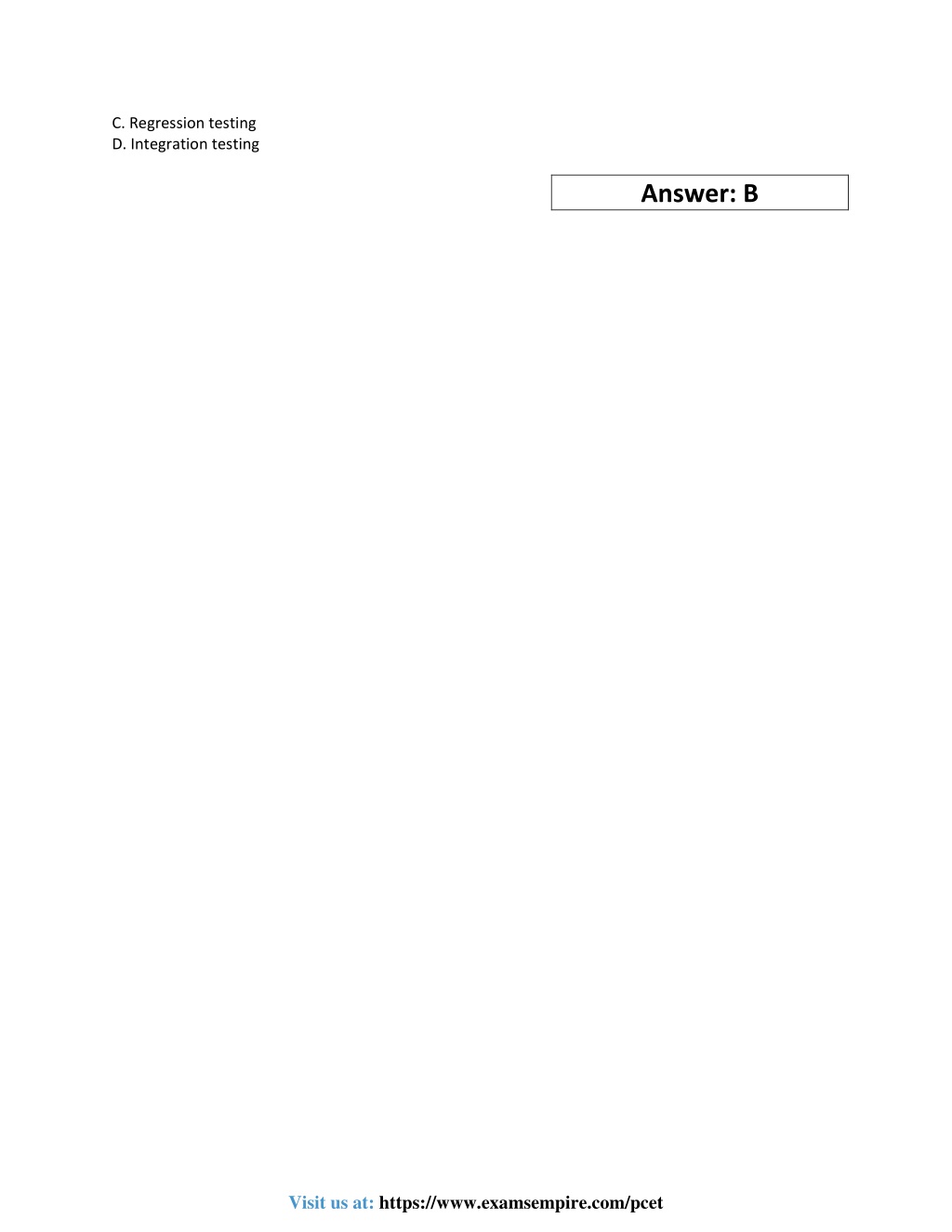 C. Regression testing
D. Integration testing

Answer: B

Visit us at: https://www.examsempire.com/pcet